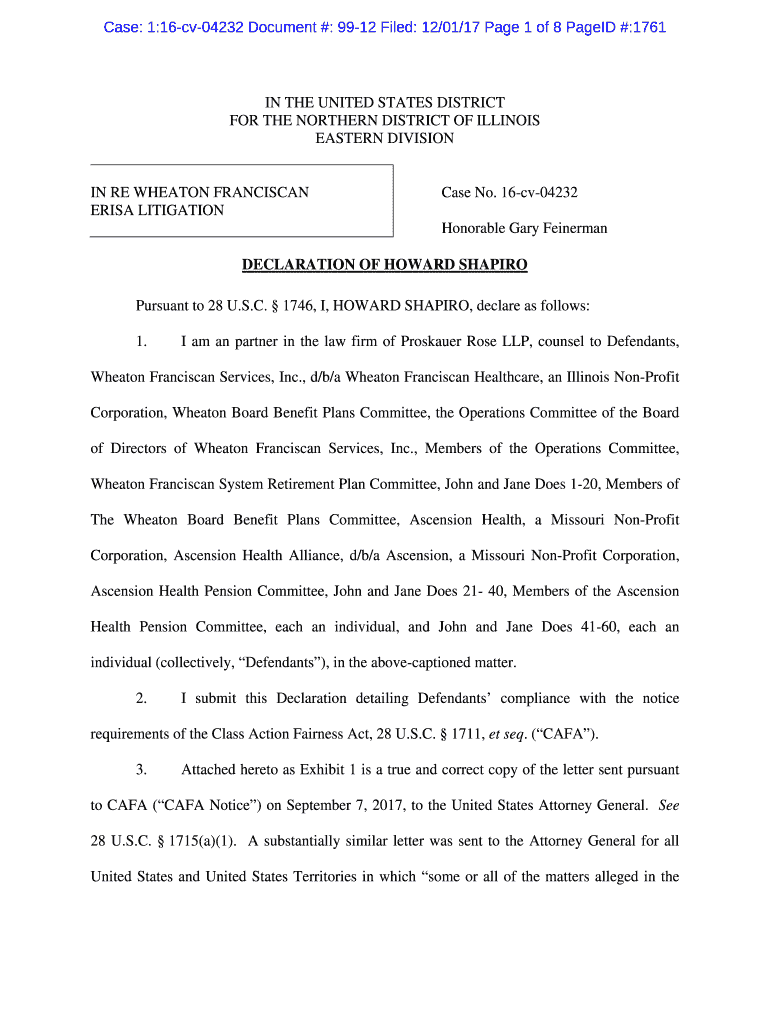 Case: 1:16-cv-04232 Document #: 99-12 Filed: 12/01/17 Page 1 of 8 PageID #:1761

IN THE UNITED STATES DISTRICT
FOR THE NORTHERN DISTRICT OF ILLINOIS
EASTERN DIVISION

IN RE WHEATON FRANCISCAN ERISA LITIGATION

Case No. 16-cv-04232

Honorable Gary Feinerman

DECLARATION OF HOWARD SHAPIRO

Pursuant to 28 U.S.C. § 1746, I, HOWARD SHAPIRO, declare as follows:

1. I am an partner in the law firm of Proskauer Rose LLP, counsel to Defendants, Wheaton Franciscan Services, Inc., d/b/a Wheaton Franciscan Healthcare, an Illinois Non-Profit Corporation, Wheaton Board Benefit Plans Committee, the Operations Committee of the Board of Directors of Wheaton Franciscan Services, Inc., Members of the Operations Committee, Wheaton Franciscan System Retirement Plan Committee, John and Jane Does 1-20, Members of The Wheaton Board Benefit Plans Committee, Ascension Health, a Missouri Non-Profit Corporation, Ascension Health Alliance, d/b/a Ascension, a Missouri Non-Profit Corporation, Ascension Health Pension Committee, John and Jane Does 21- 40, Members of the Ascension Health Pension Committee, each an individual, and John and Jane Does 41-60, each an individual (collectively, "Defendants"), in the above-captioned matter.

2. I submit this Declaration detailing Defendants' compliance with the notice requirements of the Class Action Fairness Act, 28 U.S.C. § 1711, et seq. ("CAFA").

3. Attached hereto as Exhibit 1 is a true and correct copy of the letter sent pursuant to CAFA ("CAFA Notice") on September 7, 2017, to the United States Attorney General. See 28 U.S.C. § 1715(a)(1). A substantially similar letter was sent to the Attorney General for all United States and United States Territories in which "some or all of the matters alleged in the